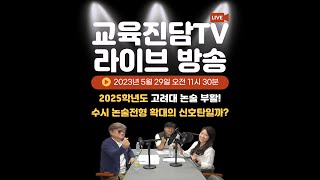 LIVE

교육진담TV
라이브 방송

2023년 5월 29일 오전 11시 30분

2025학년도 고려대 논술 부활!
수시 논술전형 확대의 신호탄일까?